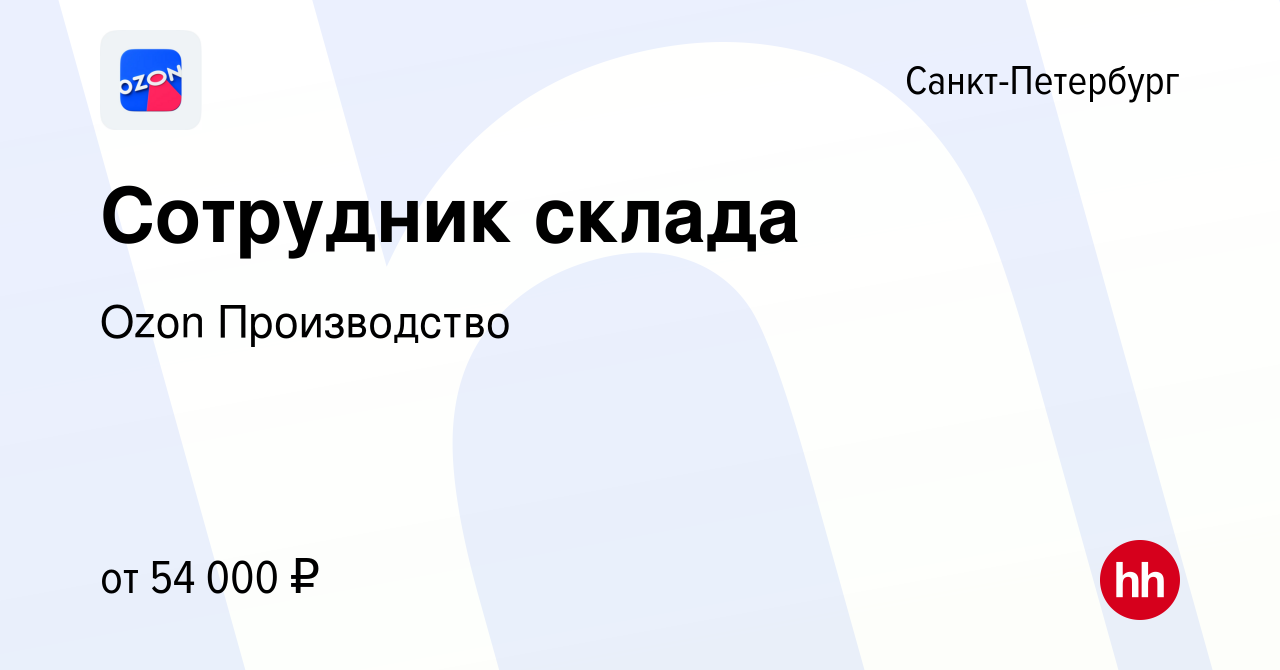 OZON

Санкт-Петербург

Сотрудник склада

Ozon Производство

от 54 000 ₽

hh